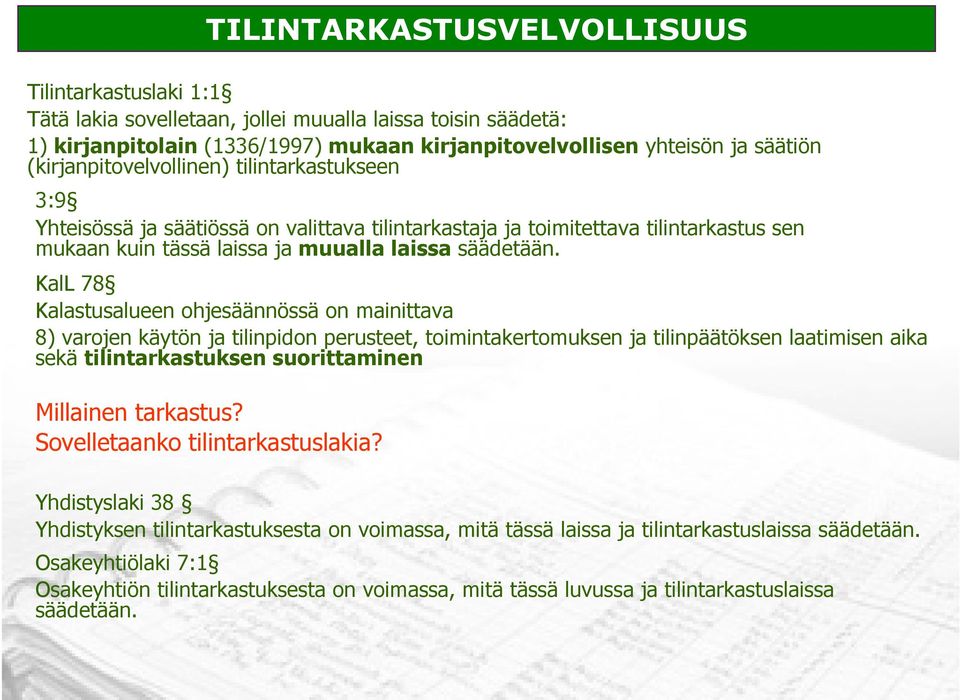 TILINTARKASTUSVELVOLLISUUS

Tilintarkastuslaki 1:1§

Tätä lakia sovelletaan, jollei muualla laissa toisin säädetä:

1) kirjanpitolain (1336/1997) mukaan kirjanpitovelvollisen yhteisön ja säätiön (kirjanpitovelvollinen) tilintarkastukseen

3:9§

Yhteisössä ja säätiössä on valittava tilintarkastaja ja toimitettava tilintarkastus sen mukaan kuin tässä laissa ja muualla laissa säädetään.

KalL 78§

Kalastusalueen ohjesäännössä on mainittava

8) varojen käytön ja tilinpidon perusteet, toimintakertomuksen ja tilinpäätöksen laatimisen aika sekä tilintarkastuksen suorittaminen

Millainen tarkastus?

Sovelletaanko tilintarkastuslakia?

Yhdistyslaki 38 §

Yhdistyksen tilintarkastuksesta on voimassa, mitä tässä laissa ja tilintarkastuslaissa säädetään.

Osakeyhtiölaki 7:1§

Osakeyhtiön tilintarkastuksesta on voimassa, mitä tässä luvussa ja tilintarkastuslaissa säädetään.